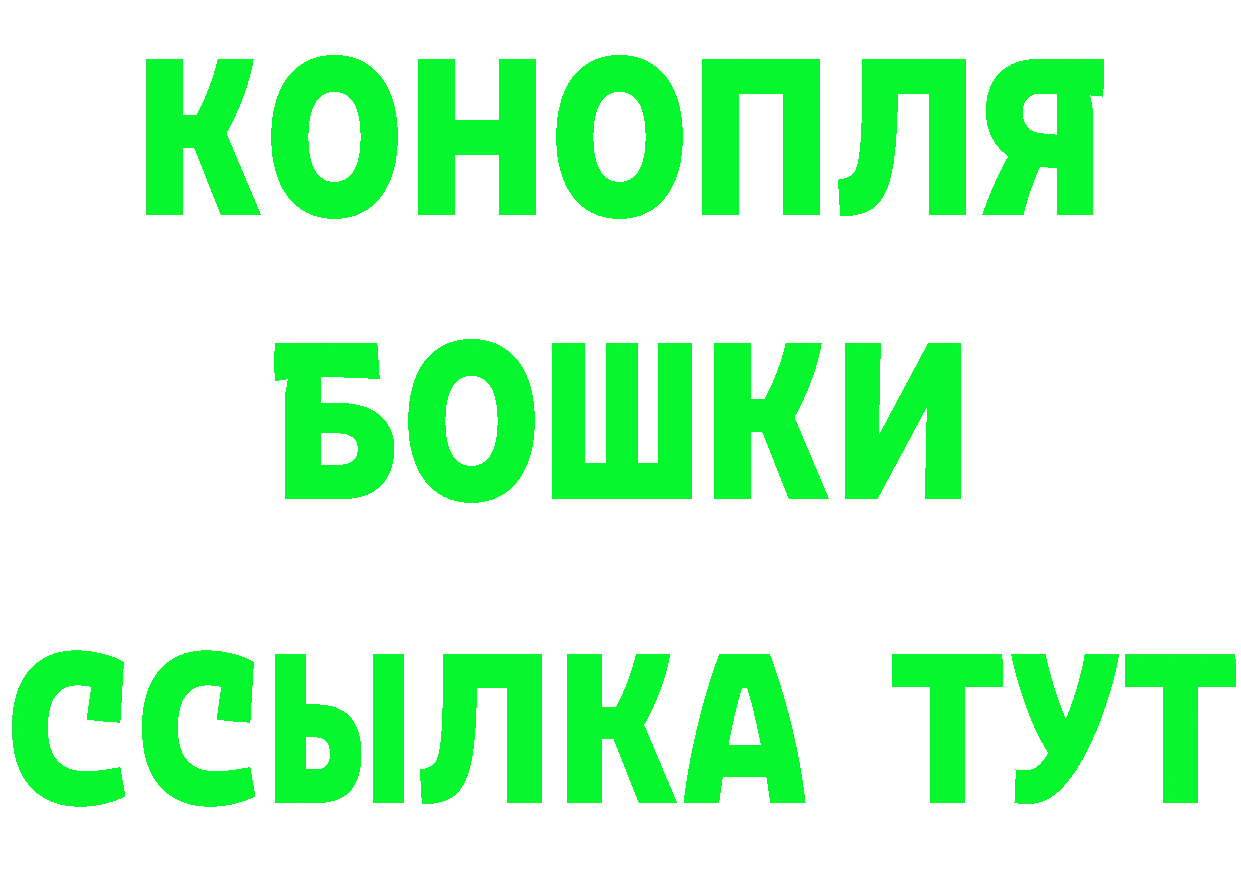 КОНОПЛЯ
БОШКИ
ССЫЛКА ТУТ